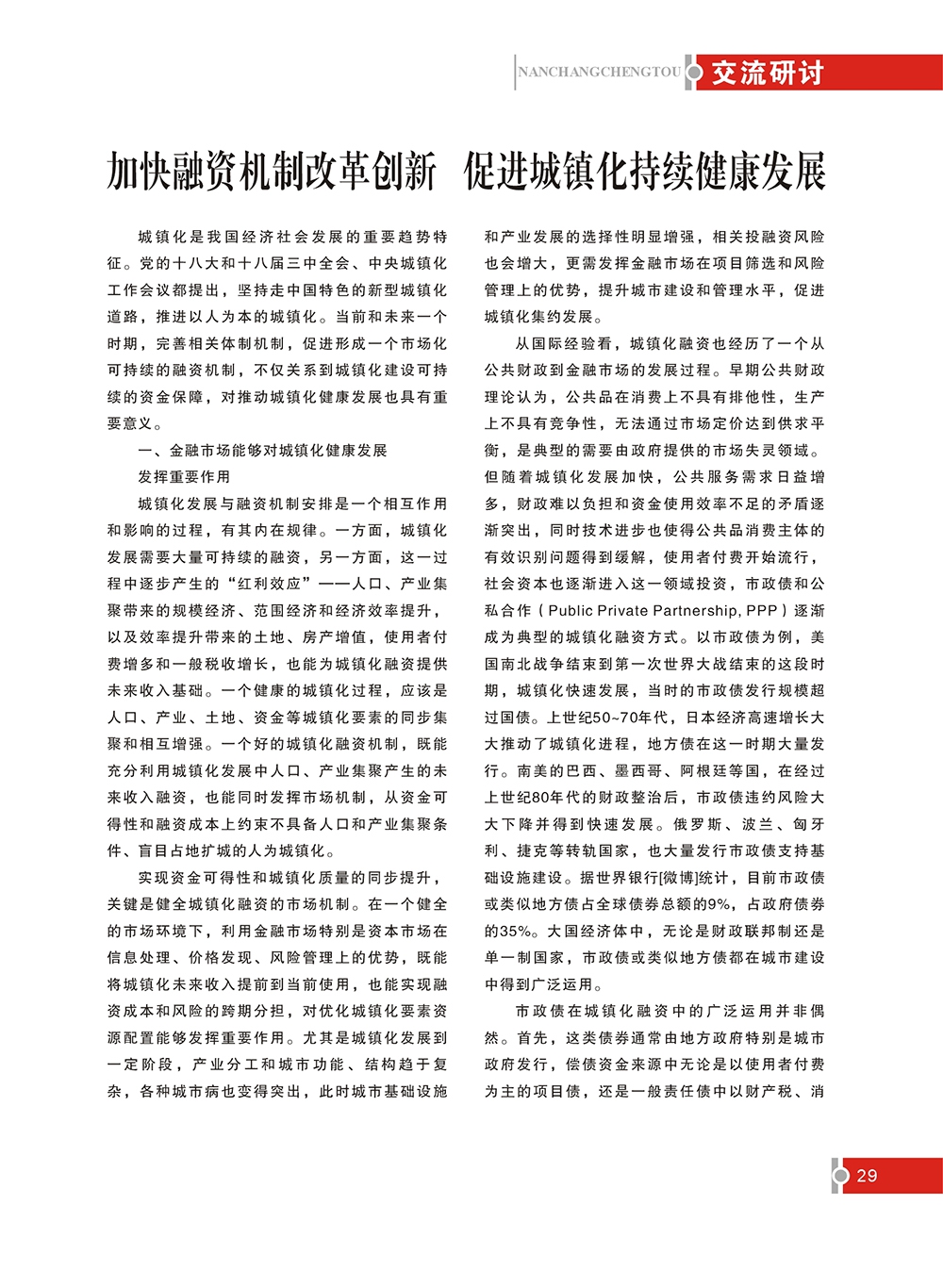 NANCHANGCHENGTOU 交流研讨

加快融资机制改革创新 促进城镇化持续健康发展

城镇化是我国经济社会发展的重要趋势特征。党的十八大和十八届三中全会、中央城镇化工作会议都提出，坚持走中国特色的新型城镇化道路，推进以人为本的城镇化。当前和未来一个时期，完善相关体制机制，促进形成一个市场化可持续的融资机制，不仅关系到城镇化建设可持续的资金保障，对推动城镇化健康发展也具有重要意义。

一、金融市场能够对城镇化健康发展发挥重要作用

城镇化发展与融资机制安排是一个相互作用和影响的过程，有其内在规律。一方面，城镇化发展需要大量可持续的融资，另一方面，这一过程中逐步产生的“红利效应”——人口、产业集聚带来的规模经济、范围经济和经济效率提升，以及效率提升带来的土地、房产增值，使用者付费增多和一般税收增长，也能为城镇化融资提供未来收入基础。一个健康的城镇化过程，应该是人口、产业、土地、资金等城镇化要素的同步集聚和相互增强。一个好的城镇化融资机制，既能充分利用城镇化发展中人口、产业集聚产生的未来收入融资，也能同时发挥市场机制，从资金可得性和融资成本上约束不具备人口和产业集聚条件、盲目占地扩城的人为城镇化。

实现资金可得性和城镇化质量的同步提升，关键是健全城镇化融资的市场机制。在一个健全的市场环境下，利用金融市场特别是资本市场在信息处理、价格发现、风险管理上的优势，既能将城镇化未来收入提前到当前使用，也能实现融资成本和风险的跨期分担，对优化城镇化要素资源配置能够发挥重要作用。尤其是城镇化发展到一定阶段，产业分工和城市功能、结构趋于复杂，各种城市病也变得突出，此时城市基础设施和产业发展的选择性明显增强，相关投融资风险也会增大，更需发挥金融市场在项目筛选和风险管理上的优势，提升城市建设和管理水平，促进城镇化集约发展。

从国际经验看，城镇化融资也经历了一个从公共财政到金融市场的发展过程。早期公共财政理论认为，公共品在消费上不具有排他性，生产上不具有竞争性，无法通过市场定价达到供求平衡，是典型的需要由政府提供的市场失灵领域。但随着城镇化发展加快，公共服务需求日益增多，财政难以负担和资金使用效率不足的矛盾逐渐突出，同时技术进步也使得公共品消费主体的有效识别问题得到缓解，使用者付费开始流行，社会资本也逐渐进入这一领域投资，市政债和公私合作（Public Private Partnership, PPP）逐渐成为典型的城镇化融资方式。以市政债为例，美国南北战争结束到第一次世界大战结束的这段时期，城镇化快速发展，当时的市政债发行规模超过国债。上世纪50~70年代，日本经济高速增长大大推动了城镇化进程，地方债在这一时期大量发行。南美的巴西、墨西哥、阿根廷等国，在经过上世纪80年代的财政整治后，市政债违约风险大大下降并得到快速发展。俄罗斯、波兰、匈牙利、捷克等转轨国家，也大量发行市政债支持基础设施建设。据世界银行[微博]统计，目前市政债或类似地方债占全球债券总额的9%，占政府债券的35%。大国经济体中，无论是财政联邦制还是单一制国家，市政债或类似地方债都在城市建设中得到广泛运用。

市政债在城镇化融资中的广泛运用并非偶然。首先，这类债券通常由地方政府特别是城市政府发行，偿债资金来源中无论是以使用者付费为主的项目债，还是一般责任债中以财产税、消

29